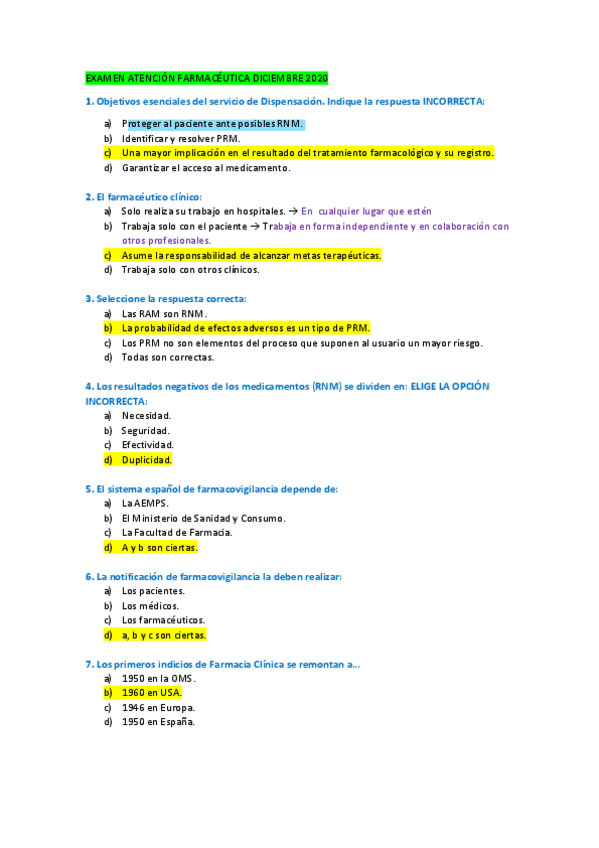 EXAMEN ATENCIÓN FARMACÉUTICA DICIEMBRE 2020

1. Objetivos esenciales del servicio de Dispensación. Indique la respuesta INCORRECTA:

a) Proteger al paciente ante posibles RNM.
b) Identificar y resolver PRM.
c) Una mayor implicación en el resultado del tratamiento farmacológico y su registro.
d) Garantizar el acceso al medicamento.

2. El farmacéutico clínico:

a) Solo realiza su trabajo en hospitales. → En cualquier lugar que estén
b) Trabaja solo con el paciente → Trabaja en forma independiente y en colaboración con otros profesionales.
c) Asume la responsabilidad de alcanzar metas terapéuticas.
d) Trabaja solo con otros clínicos.

3. Seleccione la respuesta correcta:

a) Las RAM son RNM.
b) La probabilidad de efectos adversos es un tipo de PRM.
c) Los PRM no son elementos del proceso que suponen al usuario un mayor riesgo.
d) Todas son correctas.

4. Los resultados negativos de los medicamentos (RNM) se dividen en: ELIGE LA OPCIÓN INCORRECTA:

a) Necesidad.
b) Seguridad.
c) Efectividad.
d) Duplicidad.

5. El sistema español de farmacovigilancia depende de:

a) La AEMPS.
b) El Ministerio de Sanidad y Consumo.
c) La Facultad de Farmacia.
d) A y b son ciertas.

6. La notificación de farmacovigilancia la deben realizar:

a) Los pacientes.
b) Los médicos.
c) Los farmacéuticos.
d) a, b y c son ciertas.

7. Los primeros indicios de Farmacia Clínica se remontan a...

a) 1950 en la OMS.
b) 1960 en USA.
c) 1946 en Europa.
d) 1950 en España.